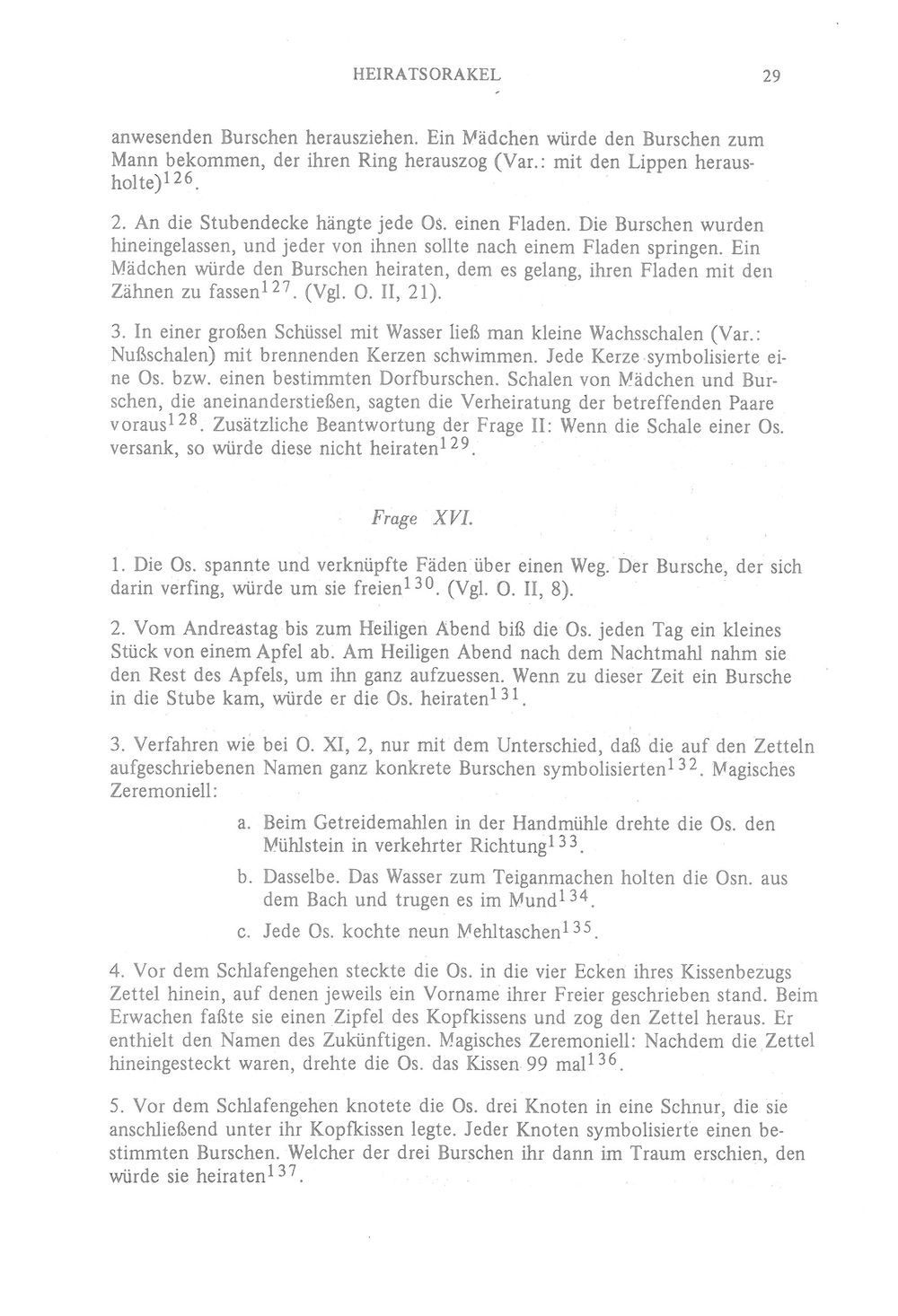 HEIRATSORAKEL 29

anwesenden Burschen herausziehen. Ein Mädchen würde den Burschen zum Mann bekommen, der ihren Ring herauszog (Var.: mit den Lippen herausholte)$^{126}$.

2. An die Stubendecke hängte jede Os. einen Fladen. Die Burschen wurden hineingelassen, und jeder von ihnen sollte nach einem Fladen springen. Ein Mädchen würde den Burschen heiraten, dem es gelang, ihren Fladen mit den Zähnen zu fassen$^{127}$. (Vgl. O. II, 21).

3. In einer großen Schüssel mit Wasser ließ man kleine Wachsschalen (Var.: Nußschalen) mit brennenden Kerzen schwimmen. Jede Kerze symbolisierte eine Os. bzw. einen bestimmten Dorfburschen. Schalen von Mädchen und Burschen, die aneinanderstießen, sagten die Verheiratung der betreffenden Paare voraus$^{128}$. Zusätzliche Beantwortung der Frage II: Wenn die Schale einer Os. versank, so würde diese nicht heiraten$^{129}$.

Frage XVI.

1. Die Os. spannte und verknüpfte Fäden über einen Weg. Der Bursche, der sich darin verfing, würde um sie freien$^{130}$. (Vgl. O. II, 8).

2. Vom Andreastag bis zum Heiligen Abend biß die Os. jeden Tag ein kleines Stück von einem Apfel ab. Am Heiligen Abend nach dem Nachtmahl nahm sie den Rest des Apfels, um ihn ganz aufzuessen. Wenn zu dieser Zeit ein Bursche in die Stube kam, würde er die Os. heiraten$^{131}$.

3. Verfahren wie bei O. XI, 2, nur mit dem Unterschied, daß die auf den Zetteln aufgeschriebenen Namen ganz konkrete Burschen symbolisierten$^{132}$. Magisches Zeremoniell:

a. Beim Getreidemahlen in der Handmühle drehte die Os. den Mühlstein in verkehrter Richtung$^{133}$.
b. Dasselbe. Das Wasser zum Teiganmachen holten die Osn. aus dem Bach und trugen es im Mund$^{134}$.
c. Jede Os. kochte neun Mehltaschen$^{135}$.

4. Vor dem Schlafengehen steckte die Os. in die vier Ecken ihres Kissenbezugs Zettel hinein, auf denen jeweils ein Vorname ihrer Freier geschrieben stand. Beim Erwachen faßte sie einen Zipfel des Kopfkissens und zog den Zettel heraus. Er enthielt den Namen des Zukünftigen. Magisches Zeremoniell: Nachdem die Zettel hineingesteckt waren, drehte die Os. das Kissen 99 mal$^{136}$.

5. Vor dem Schlafengehen knotete die Os. drei Knoten in eine Schnur, die sie anschließend unter ihr Kopfkissen legte. Jeder Knoten symbolisierte einen bestimmten Burschen. Welcher der drei Burschen ihr dann im Traum erschien, den würde sie heiraten$^{137}$.